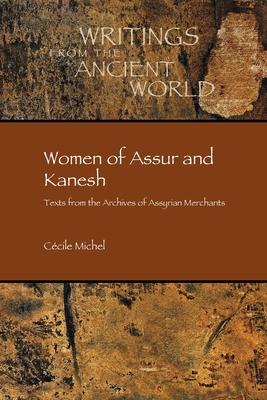 WRITINGS FROM THE ANCIENT WORLD

Women of Assur and Kanesh

Texts from the Archives of Assyrian Merchants

Cécile Michel